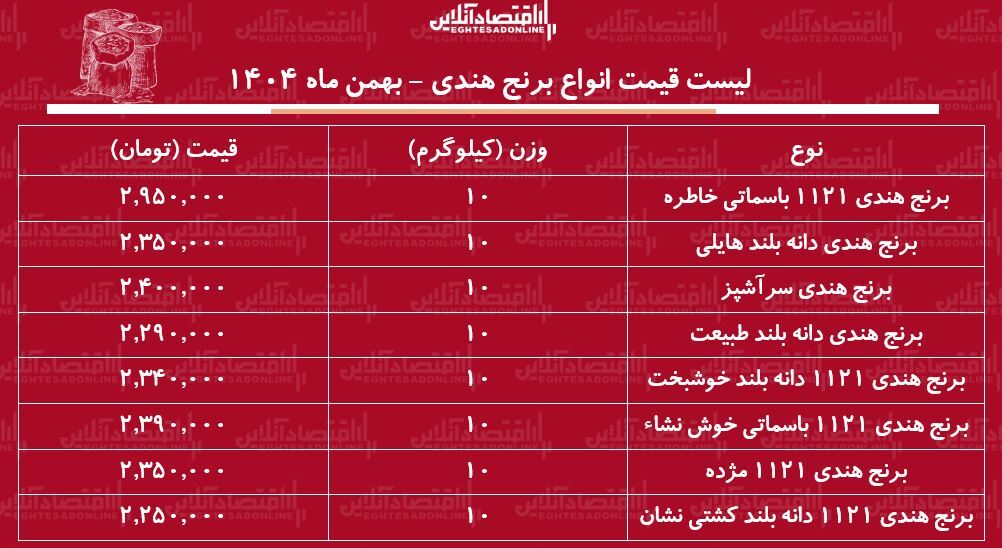 اقتصادآنلاین
EGHTESADONLINE

لیست قیمت انواع برنج هندی - بهمن ماه ۱۴۰۴

| نوع | وزن (کیلوگرم) | قیمت (تومان) |
|---|---|---|
| برنج هندی ۱۱۲۱ باسماتی خاطره | ۱۰ | ۲,۹۵۰,۰۰۰ |
| برنج هندی دانه بلند هایلی | ۱۰ | ۲,۳۵۰,۰۰۰ |
| برنج هندی سرآشپز | ۱۰ | ۲,۴۰۰,۰۰۰ |
| برنج هندی دانه بلند طبیعت | ۱۰ | ۲,۲۹۰,۰۰۰ |
| برنج هندی ۱۱۲۱ دانه بلند خوشبخت | ۱۰ | ۲,۳۴۰,۰۰۰ |
| برنج هندی ۱۱۲۱ باسماتی خوش نشاء | ۱۰ | ۲,۳۹۰,۰۰۰ |
| برنج هندی ۱۱۲۱ مژده | ۱۰ | ۲,۳۵۰,۰۰۰ |
| برنج هندی ۱۱۲۱ دانه بلند کشتی نشان | ۱۰ | ۲,۲۵۰,۰۰۰ |